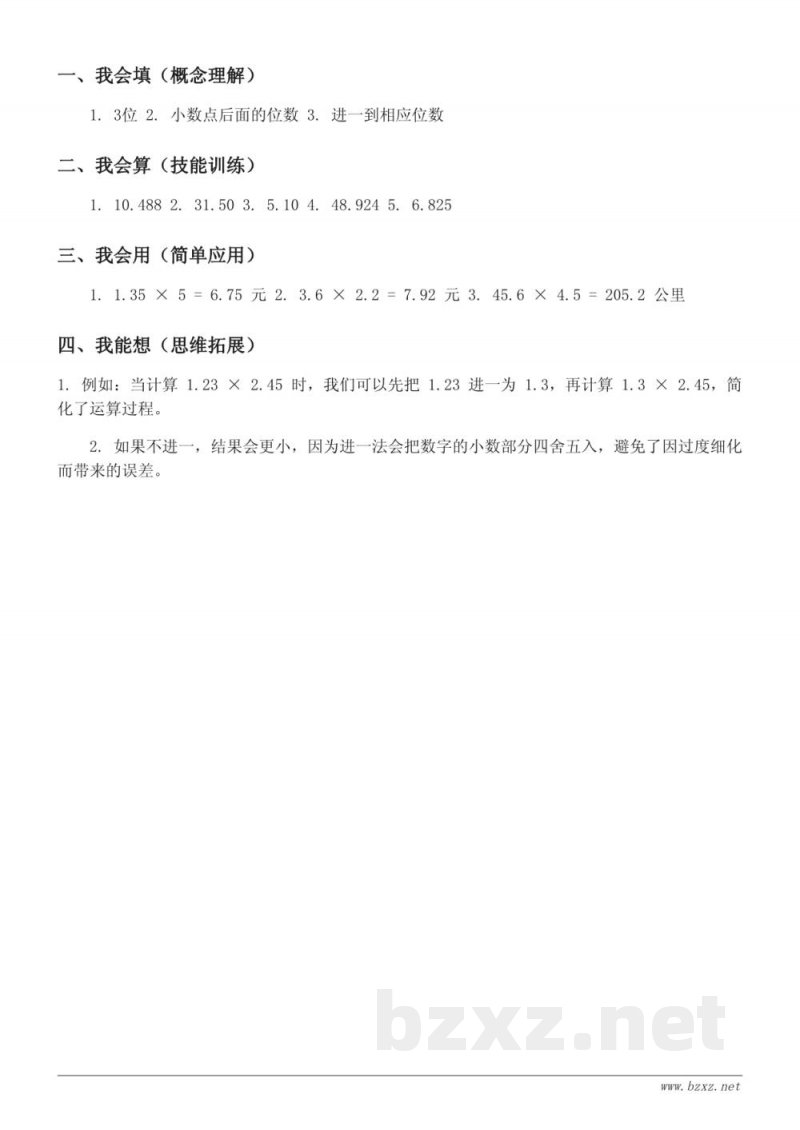 一、我会填（概念理解）

1. 3位 2. 小数点后面的位数 3. 进一到相应位数

二、我会算（技能训练）

1. 10.488 2. 31.50 3. 5.10 4. 48.924 5. 6.825

三、我会用（简单应用）

1. $1.35 \times 5 = 6.75$ 元 2. $3.6 \times 2.2 = 7.92$ 元 3. $45.6 \times 4.5 = 205.2$ 公里

四、我能想（思维拓展）

1. 例如：当计算 $1.23 \times 2.45$ 时，我们可以先把 1.23 进一为 1.3，再计算 $1.3 \times 2.45$，简化了运算过程。

2. 如果不进一，结果会更小，因为进一法会把数字的小数部分四舍五入，避免了因过度细化而带来的误差。

bzxz.net

www.bzxz.net